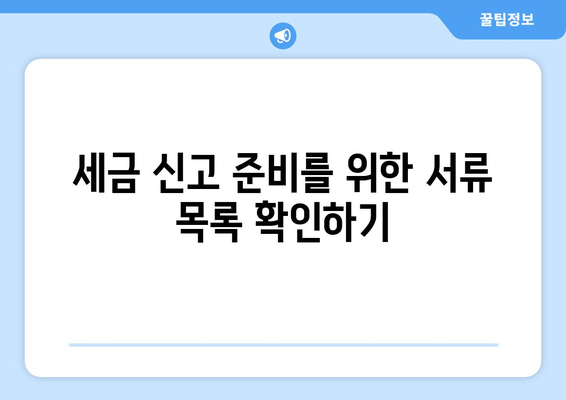 꿀팁정보

세금 신고 준비를 위한 서류 목록 확인하기